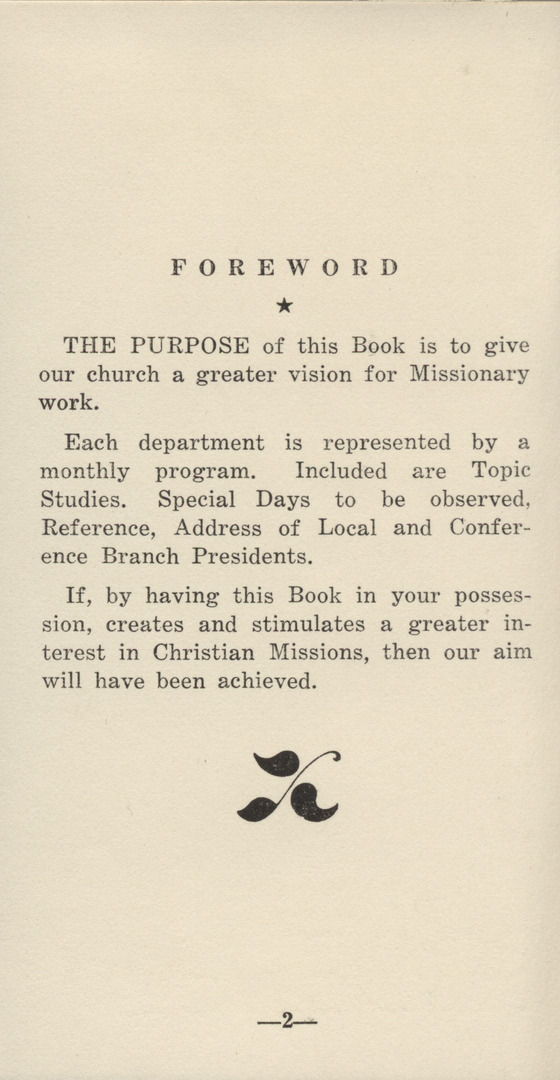 FOREWORD

★

THE PURPOSE of this Book is to give our church a greater vision for Missionary work.

Each department is represented by a monthly program. Included are Topic Studies. Special Days to be observed, Reference, Address of Local and Conference Branch Presidents.

If, by having this Book in your possession, creates and stimulates a greater interest in Christian Missions, then our aim will have been achieved.

—2—